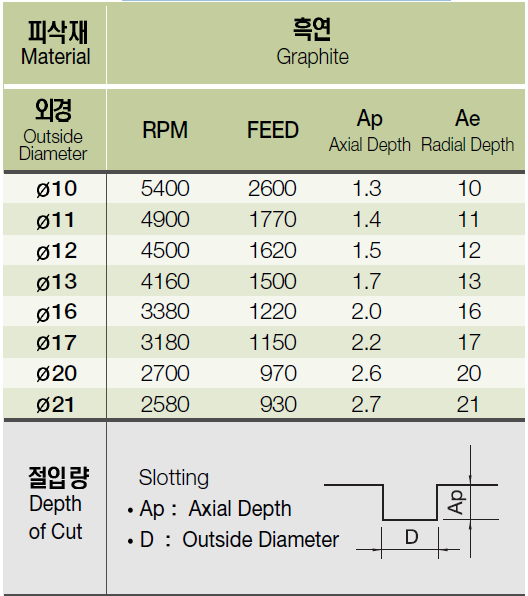 | 피삭재 Material | 흑연 Graphite | | | |
|---|---|---|---|---|
| 외경 Outside Diameter | RPM | FEED | Ap Axial Depth | Ae Radial Depth |
| ø10 | 5400 | 2600 | 1.3 | 10 |
| ø11 | 4900 | 1770 | 1.4 | 11 |
| ø12 | 4500 | 1620 | 1.5 | 12 |
| ø13 | 4160 | 1500 | 1.7 | 13 |
| ø16 | 3380 | 1220 | 2.0 | 16 |
| ø17 | 3180 | 1150 | 2.2 | 17 |
| ø20 | 2700 | 970 | 2.6 | 20 |
| ø21 | 2580 | 930 | 2.7 | 21 |

절입량
Depth of Cut

Slotting
• Ap : Axial Depth
• D : Outside Diameter

Ap
D